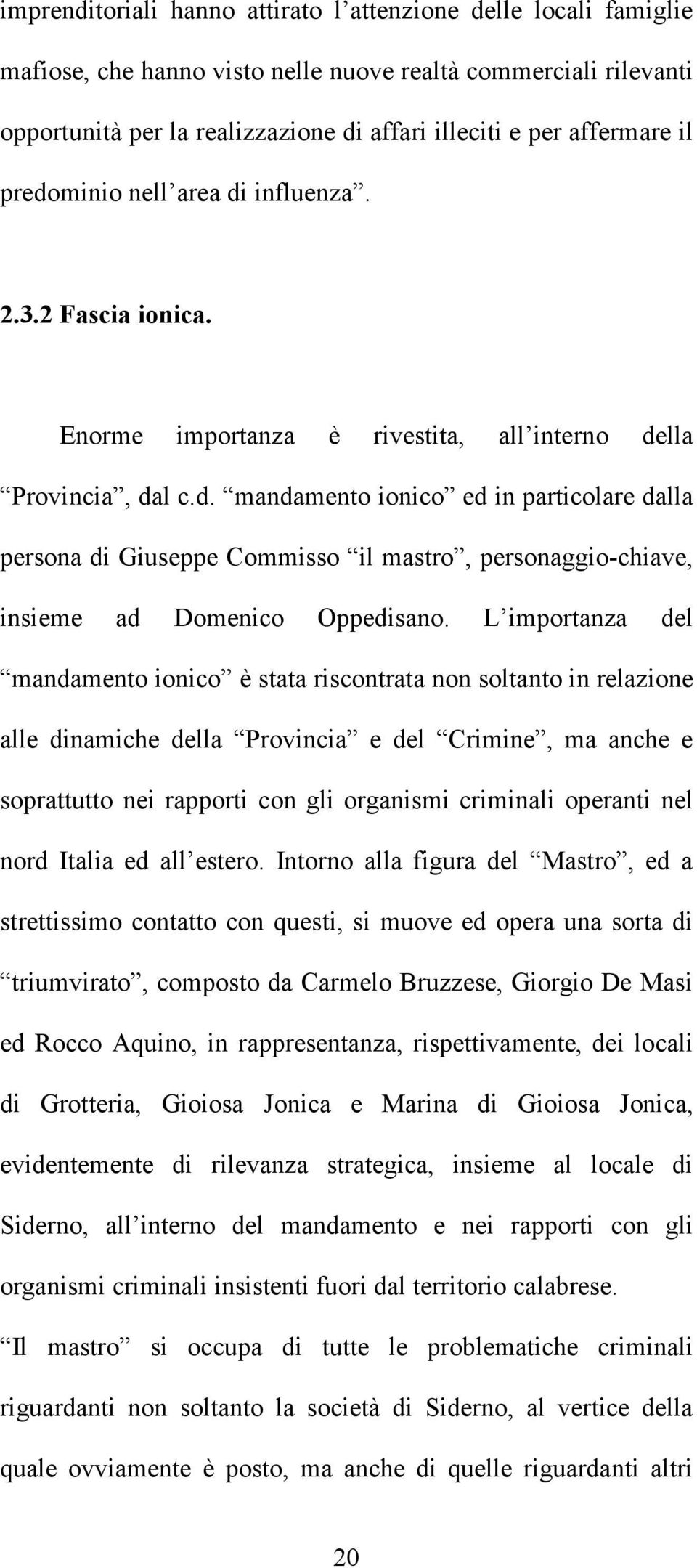 imprenditoriali hanno attirato l’attenzione delle locali famiglie mafiose, che hanno visto nelle nuove realtà commerciali rilevanti opportunità per la realizzazione di affari illeciti e per affermare il predominio nell’area di influenza”.

2.3.2 Fascia ionica.

Enorme importanza è rivestita, all’interno della “Provincia”, dal c.d. “mandamento ionico” ed in particolare dalla persona di Giuseppe Commisso “il mastro”, personaggio-chiave, insieme ad Domenico Oppedisano. L’importanza del “mandamento ionico” è stata riscontrata non soltanto in relazione alle dinamiche della “Provincia” e del “Crimine”, ma anche e soprattutto nei rapporti con gli organismi criminali operanti nel nord Italia ed all’estero. Intorno alla figura del “Mastro”, ed a strettissimo contatto con questi, si muove ed opera una sorta di “triumvirato”, composto da Carmelo Bruzzese, Giorgio De Masi ed Rocco Aquino, in rappresentanza, rispettivamente, dei locali di Grotteria, Gioiosa Jonica e Marina di Gioiosa Jonica, evidentemente di rilevanza strategica, insieme al locale di Siderno, all’interno del mandamento e nei rapporti con gli organismi criminali insistenti fuori dal territorio calabrese.
“Il mastro” si occupa di tutte le problematiche criminali riguardanti non soltanto la società di Siderno, al vertice della quale ovviamente è posto, ma anche di quelle riguardanti altri

20